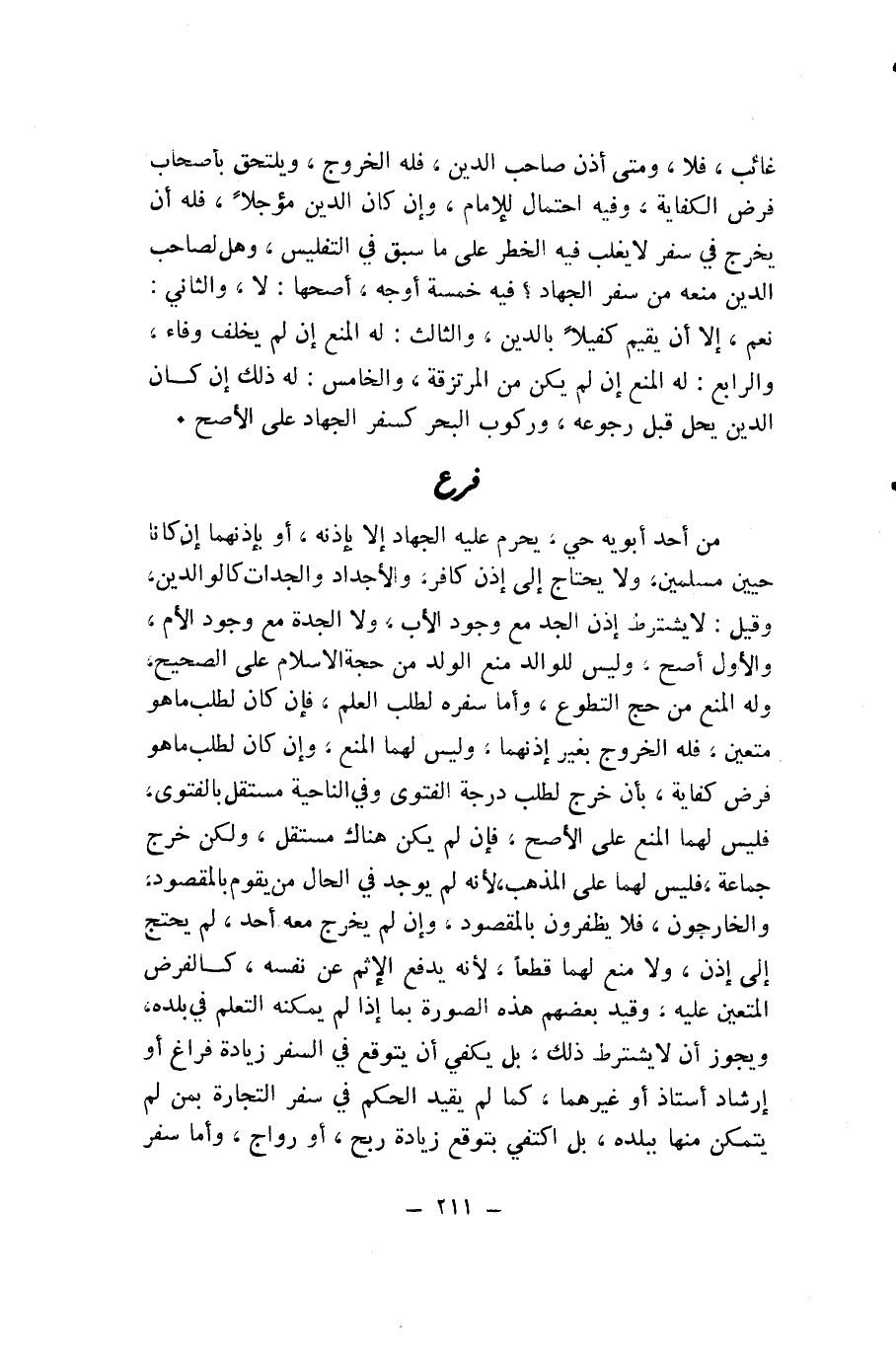 غائب ، فلا ، ومتى أذن صاحب الدين ، فله الخروج ، ويلتحق بأصحاب فرض الكفاية ، وفيه احتمال للإمام ، وإن كان الدين مؤجلاً ، فله أن يخرج في سفر لايغلب فيه الخطر على ما سبق في التفليس ، وهل لصاحب الدين منعه من سفر الجهاد ؟ فيه خمسة أوجه ، أصحها : لا ، والثاني : نعم ، إلا أن يقيم كفيلاً بالدين ، والثالث : له المنع إن لم يخلف وفاء ، والرابع : له المنع إن لم يكن من المرتزقة ، والخامس : له ذلك إن كان الدين يحل قبل رجوعه ، وركوب البحر كسفر الجهاد على الأصح .

فرع

من أحد أبويه حي ، يحرم عليه الجهاد إلا بإذنه ، أو بإذنهما إن كانا حيين مسلمين، ولا يحتاج إلى إذن كافر، والأجداد والجدات كالوالدين، وقيل : لايشترط إذن الجد مع وجود الأب ، ولا الجدة مع وجود الأم ، والأول أصح ، وليس للوالد منع الولد من حجة الاسلام على الصحيح، وله المنع من حج التطوع ، وأما سفره لطلب العلم ، فإن كان لطلب ماهو متعين ، فله الخروج بغير إذنهما ، وليس لهما المنع ، وإن كان لطلب ماهو فرض كفاية ، بأن خرج لطلب درجة الفتوى وفي الناحية مستقل بالفتوى، فليس لهما المنع على الأصح ، فإن لم يكن هناك مستقل ، ولكن خرج جماعة ،فليس لهما على المذهب،لأنه لم يوجد في الحال من يقوم بالمقصود، والخارجون ، فلا يظفرون بالمقصود ، وإن لم يخرج معه أحد ، لم يحتج إلى إذن ، ولا منع لهما قطعاً ، لأنه يدفع الإثم عن نفسه ، كالفرض المتعين عليه ، وقيد بعضهم هذه الصورة بما إذا لم يمكنه التعلم في بلده، ويجوز أن لايشترط ذلك ، بل يكفي أن يتوقع في السفر زيادة فراغ أو إرشاد أستاذ أو غيرهما ، كما لم يقيد الحكم في سفر التجارة بمن لم يتمكن منها ببلده ، بل اكتفي بتوقع زيادة ربح ، أو رواج ، وأما سفر

— ٢١١ —